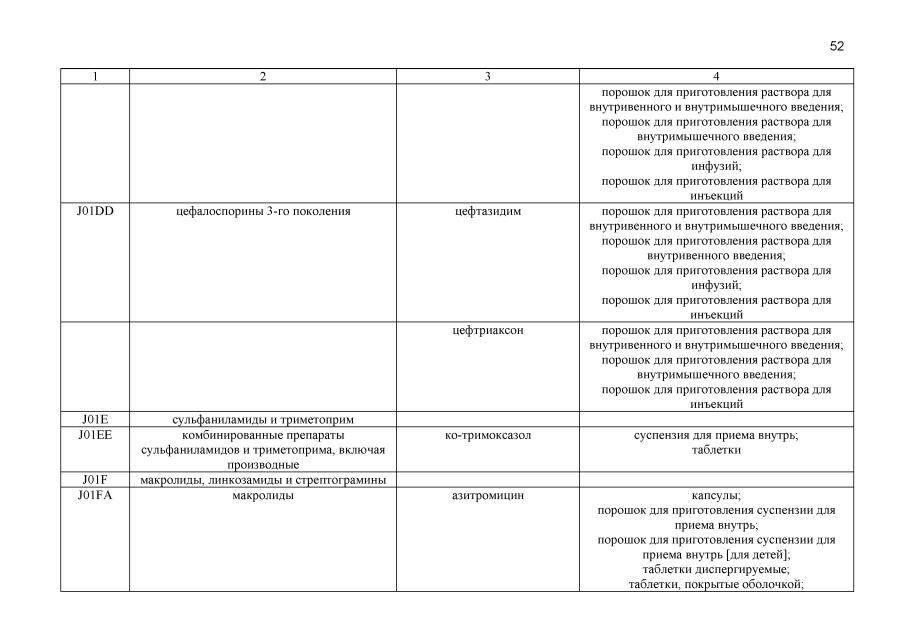 52

| 1 | 2 | 3 | 4 |
|---|---|---|---|
| | | | порошок для приготовления раствора для внутривенного и внутримышечного введения; порошок для приготовления раствора для внутримышечного введения; порошок для приготовления раствора для инфузий; порошок для приготовления раствора для инъекций |
| J01DD | цефалоспорины 3-го поколения | цефтазидим | порошок для приготовления раствора для внутривенного и внутримышечного введения; порошок для приготовления раствора для внутривенного введения; порошок для приготовления раствора для инфузий; порошок для приготовления раствора для инъекций |
| | | цефтриаксон | порошок для приготовления раствора для внутривенного и внутримышечного введения; порошок для приготовления раствора для внутримышечного введения; порошок для приготовления раствора для инъекций |
| J01E | сульфаниламиды и триметоприм | | |
| J01EE | комбинированные препараты сульфаниламидов и триметоприма, включая производные | ко-тримоксазол | суспензия для приема внутрь; таблетки |
| J01F | макролиды, линкозамиды и стрептограмины | | |
| J01FA | макролиды | азитромицин | капсулы; порошок для приготовления суспензии для приема внутрь; порошок для приготовления суспензии для приема внутрь [для детей]; таблетки диспергируемые; таблетки, покрытые оболочкой; |